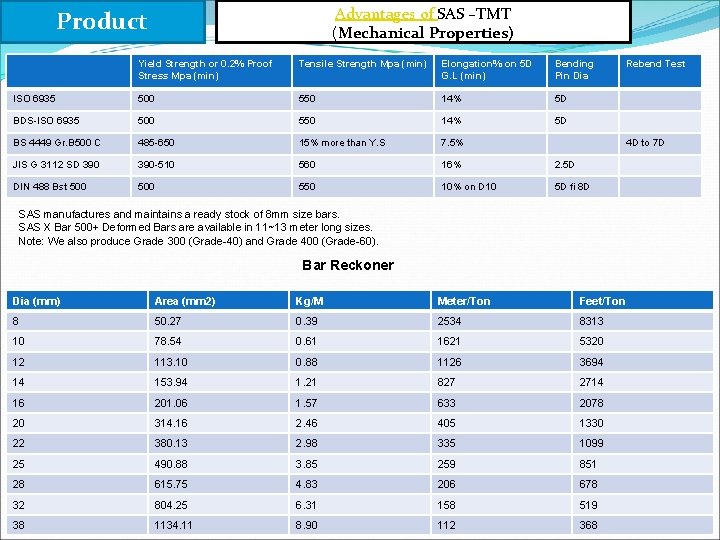 Product

Advantages of SAS –TMT
(Mechanical Properties)

| | Yield Strength or 0.2% Proof Stress Mpa (min) | Tensile Strength Mpa (min) | Elongation% on 5D G.L (min) | Bending Pin Dia | Rebend Test |
|---|---|---|---|---|---|
| ISO 6935 | 500 | 550 | 14% | 5D | |
| BDS-ISO 6935 | 500 | 550 | 14% | 5D | |
| BS 4449 Gr.B500 C | 485-650 | 15% more than Y.S | 7.5% | | 4D to 7D |
| JIS G 3112 SD 390 | 390-510 | 560 | 16% | 2.5D | |
| DIN 488 Bst 500 | 500 | 550 | 10% on D10 | 5D fi 8D | |

SAS manufactures and maintains a ready stock of 8mm size bars.
SAS X Bar 500+ Deformed Bars are available in 11~13 meter long sizes.
Note: We also produce Grade 300 (Grade-40) and Grade 400 (Grade-60).

Bar Reckoner

| Dia (mm) | Area (mm2) | Kg/M | Meter/Ton | Feet/Ton |
|---|---|---|---|---|
| 8 | 50.27 | 0.39 | 2534 | 8313 |
| 10 | 78.54 | 0.61 | 1621 | 5320 |
| 12 | 113.10 | 0.88 | 1126 | 3694 |
| 14 | 153.94 | 1.21 | 827 | 2714 |
| 16 | 201.06 | 1.57 | 633 | 2078 |
| 20 | 314.16 | 2.46 | 405 | 1330 |
| 22 | 380.13 | 2.98 | 335 | 1099 |
| 25 | 490.88 | 3.85 | 259 | 851 |
| 28 | 615.75 | 4.83 | 206 | 678 |
| 32 | 804.25 | 6.31 | 158 | 519 |
| 38 | 1134.11 | 8.90 | 112 | 368 |